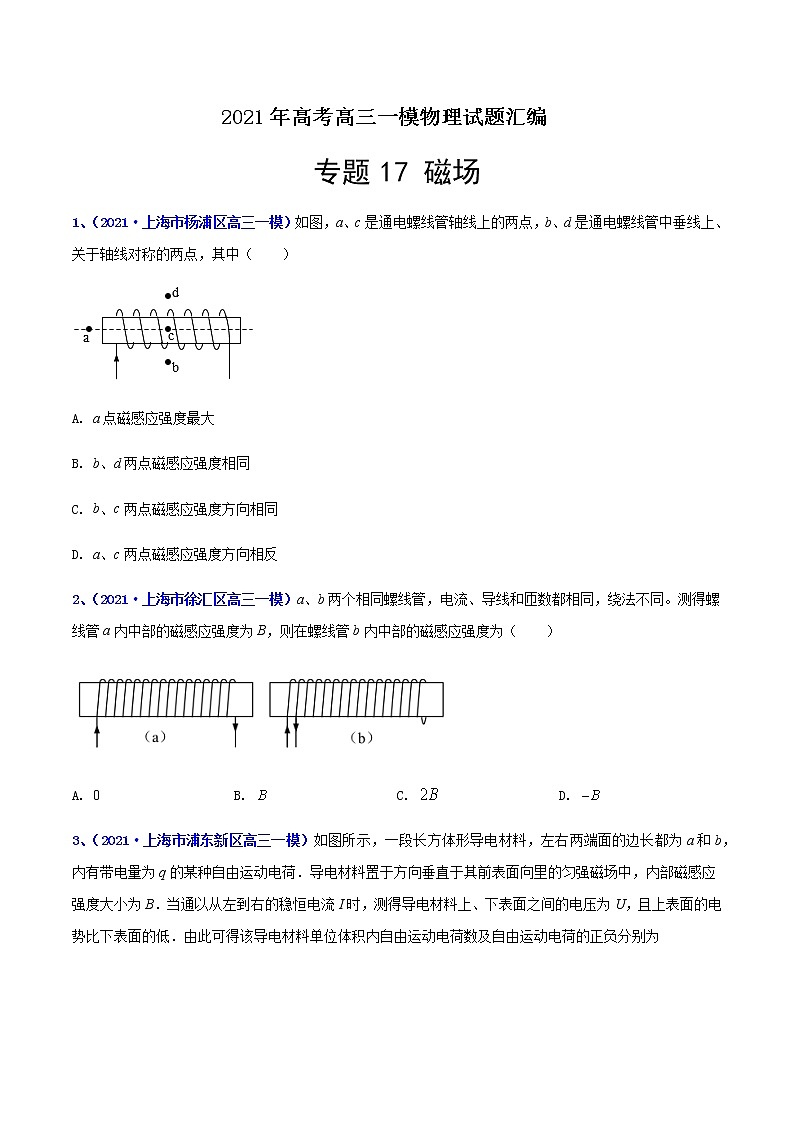 2021 年高考高三一模物理试题汇编

专题 17 磁场

1、（2021·上海市杨浦区高三一模）如图，$a$、$c$ 是通电螺线管轴线上的两点，$b$、$d$ 是通电螺线管中垂线上、关于轴线对称的两点，其中（　　）

d
a
c
b

A. $a$ 点磁感应强度最大

B. $b$、$d$ 两点磁感应强度相同

C. $b$、$c$ 两点磁感应强度方向相同

D. $a$、$c$ 两点磁感应强度方向相反

2、（2021·上海市徐汇区高三一模）$a$、$b$ 两个相同螺线管，电流、导线和匝数都相同，绕法不同。测得螺线管 $a$ 内中部的磁感应强度为 $B$，则在螺线管 $b$ 内中部的磁感应强度为（　　）

（a）
（b）

A. 0　　B. $B$　　C. $2B$　　D. $-B$

3、（2021·上海市浦东新区高三一模）如图所示，一段长方体形导电材料，左右两端面的边长都为 $a$ 和 $b$，内有带电量为 $q$ 的某种自由运动电荷．导电材料置于方向垂直于其前表面向里的匀强磁场中，内部磁感应强度大小为 $B$．当通以从左到右的稳恒电流 $I$ 时，测得导电材料上、下表面之间的电压为 $U$，且上表面的电势比下表面的低．由此可得该导电材料单位体积内自由运动电荷数及自由运动电荷的正负分别为